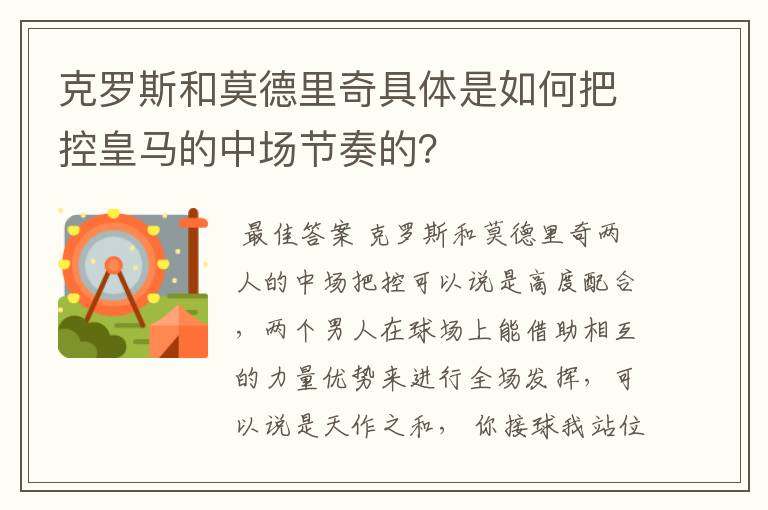 克罗斯和莫德里奇具体是如何把控皇马的中场节奏的?

最佳答案 克罗斯和莫德里奇两人的中场把控可以说是高度配合，两个男人在球场上能借助相互的力量优势来进行全场发挥，可以说是天作之和， 你接球我站位